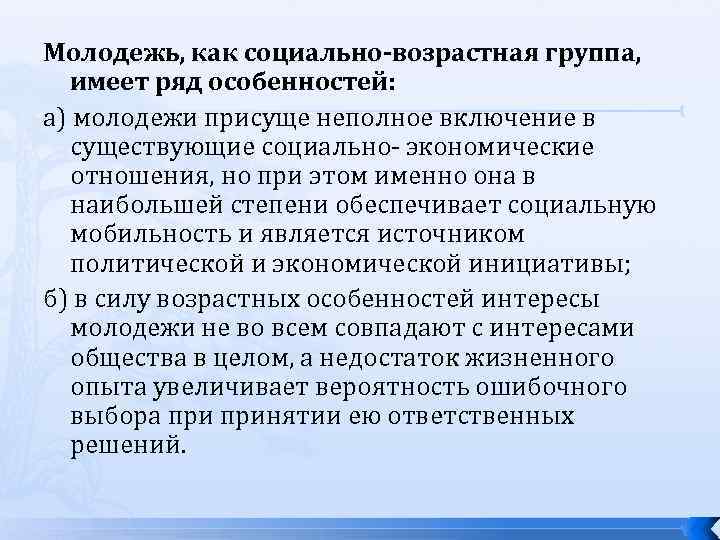 Молодежь, как социально-возрастная группа, имеет ряд особенностей:

а) молодежи присуще неполное включение в существующие социально- экономические отношения, но при этом именно она в наибольшей степени обеспечивает социальную мобильность и является источником политической и экономической инициативы;

б) в силу возрастных особенностей интересы молодежи не во всем совпадают с интересами общества в целом, а недостаток жизненного опыта увеличивает вероятность ошибочного выбора при принятии ею ответственных решений.